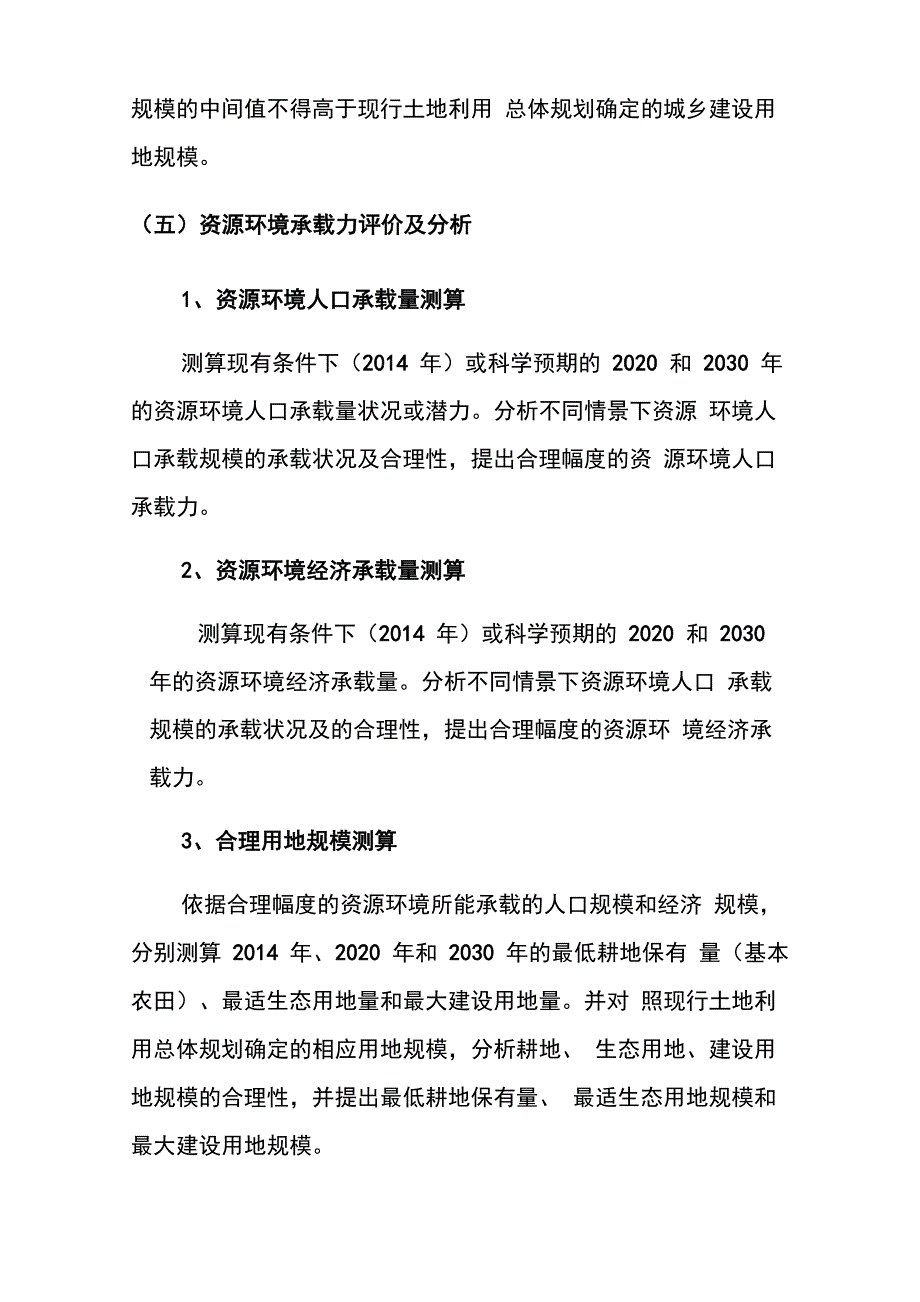 规模的中间值不得高于现行土地利用 总体规划确定的城乡建设用地规模。

（五）资源环境承载力评价及分析

1、资源环境人口承载量测算

测算现有条件下（2014 年）或科学预期的 2020 和 2030 年的资源环境人口承载量状况或潜力。分析不同情景下资源 环境人口承载规模的承载状况及合理性，提出合理幅度的资 源环境人口承载力。

2、资源环境经济承载量测算

测算现有条件下（2014 年）或科学预期的 2020 和 2030 年的资源环境经济承载量。分析不同情景下资源环境人口 承载规模的承载状况及的合理性，提出合理幅度的资源环 境经济承载力。

3、合理用地规模测算

依据合理幅度的资源环境所能承载的人口规模和经济 规模，分别测算 2014 年、2020 年和 2030 年的最低耕地保有 量（基本农田）、最适生态用地量和最大建设用地量。并对 照现行土地利用总体规划确定的相应用地规模，分析耕地、 生态用地、建设用地规模的合理性，并提出最低耕地保有量、 最适生态用地规模和最大建设用地规模。